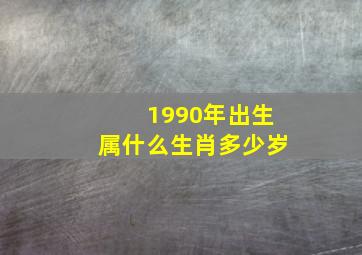 1990年出生
属什么生肖多少岁